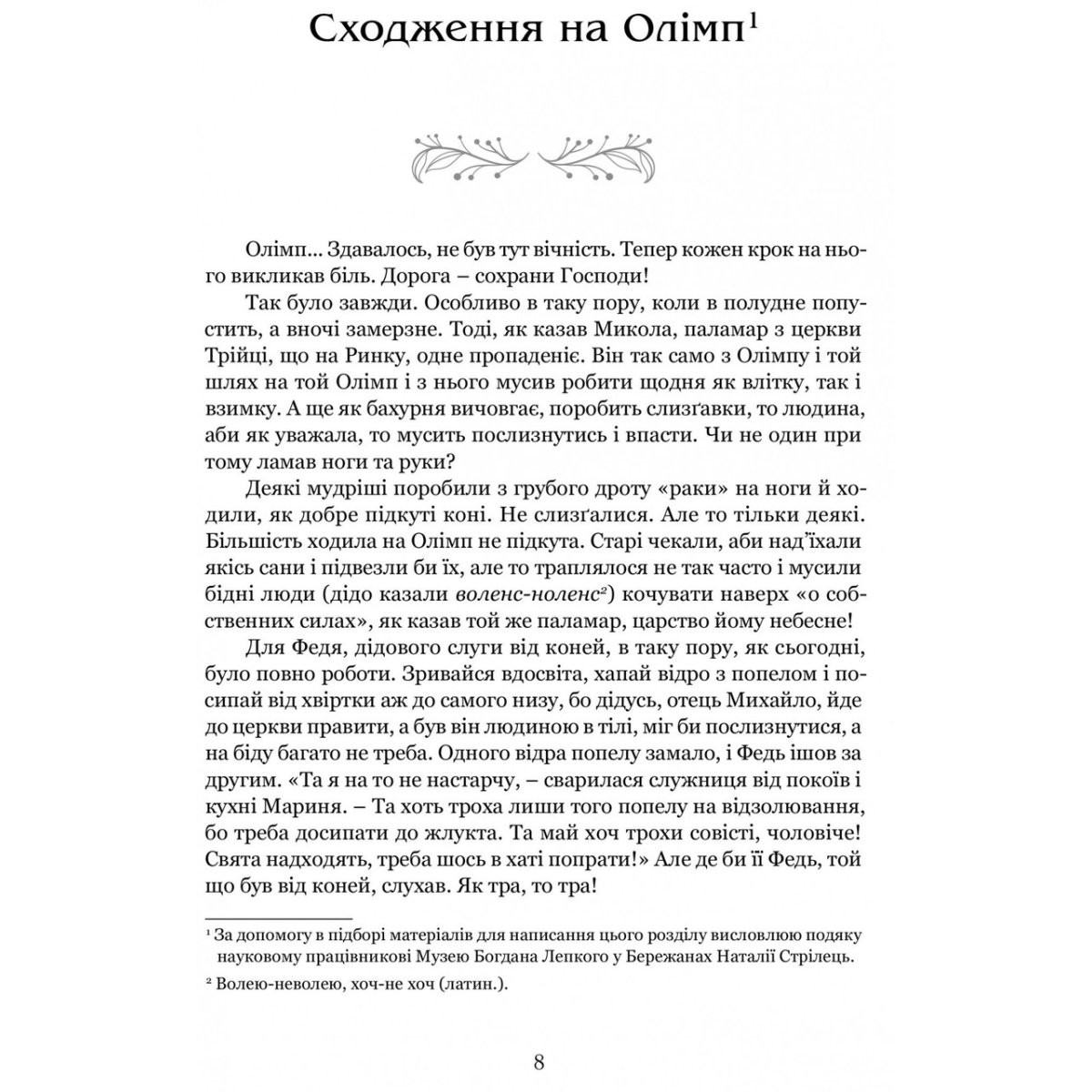 Сходження на Олімп$^1$

Олімп... Здавалось, не був тут вічність. Тепер кожен крок на нього викликав біль. Дорога – сохрани Господи!

Так було завжди. Особливо в таку пору, коли в полудне попустить, а вночі замерзне. Тоді, як казав Микола, паламар з церкви Трійці, що на Ринку, одне пропаденіє. Він так само з Олімпу і той шлях на той Олімп і з нього мусив робити щодня як влітку, так і взимку. А ще як бахурня вичовгає, поробить слизґавки, то людина, аби як уважала, то мусить послизнутись і впасти. Чи не один при тому ламав ноги та руки?

Деякі мудріші поробили з грубого дроту «раки» на ноги й ходили, як добре підкуті коні. Не слизґалися. Але то тільки деякі. Більшість ходила на Олімп не підкута. Старі чекали, аби над'їхали якісь сани і підвезли би їх, але то траплялося не так часто і мусили бідні люди (дідо казали воленс-ноленс$^2$) кочувати наверх «о собственних силах», як казав той же паламар, царство йому небесне!

Для Федя, дідового слуги від коней, в таку пору, як сьогодні, було повно роботи. Зривайся вдосвіта, хапай відро з попелом і посипай від хвіртки аж до самого низу, бо дідусь, отець Михайло, йде до церкви правити, а був він людиною в тілі, міг би послизнутися, а на біду багато не треба. Одного відра попелу замало, і Федь ішов за другим. «Та я на то не настарчу, – сварилася служниця від покоїв і кухні Мариня. – Та хоть троха лиши того попелу на відзолювання, бо треба досипати до жлукта. Та май хоч трохи совісті, чоловіче! Свята надходять, треба шось в хаті попрати!» Але де би її Федь, той що був від коней, слухав. Як тра, то тра!

$^1$ За допомогу в підборі матеріалів для написання цього розділу висловлюю подяку науковому працівникові Музею Богдана Лепкого у Бережанах Наталії Стрілець.

$^2$ Волею-неволею, хоч-не хоч (латин.).

8